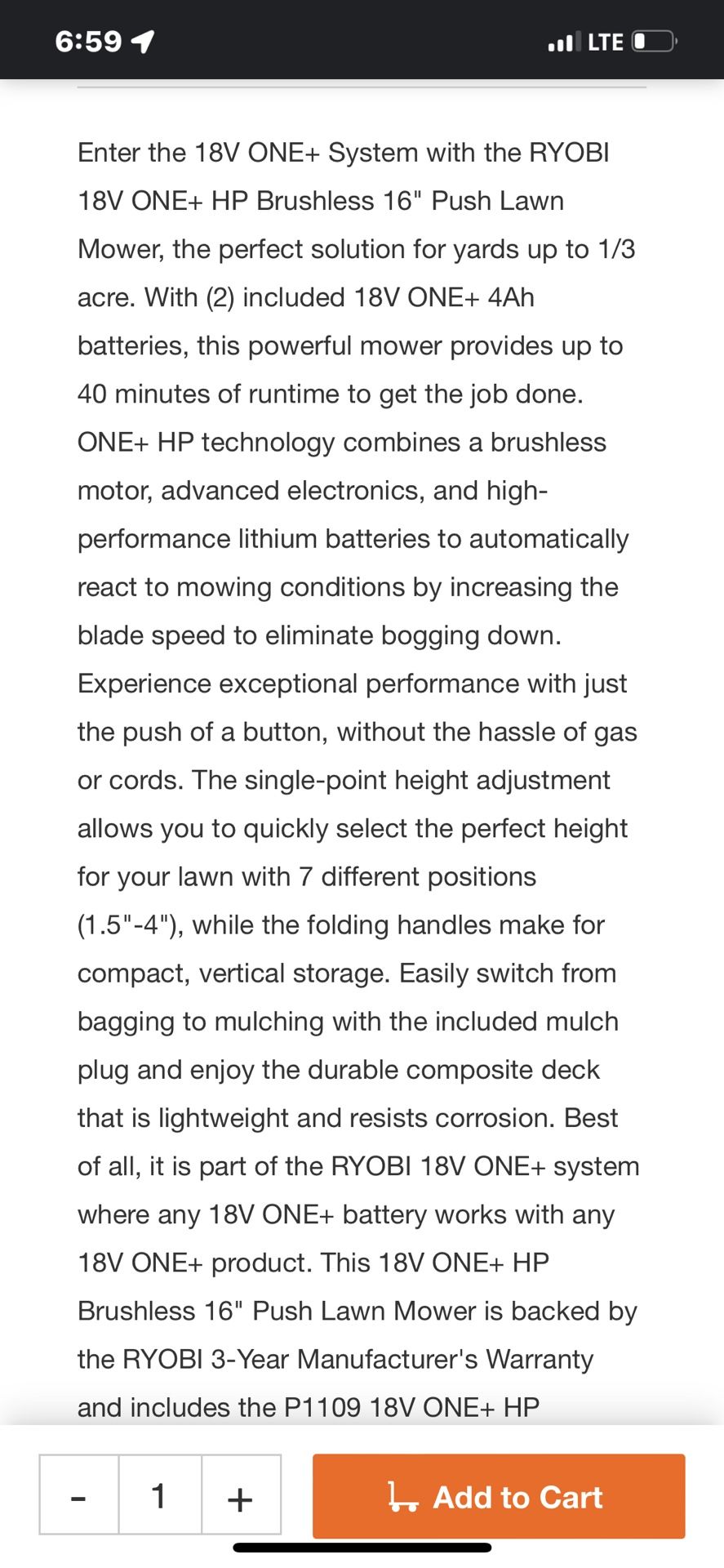 6:59

LTE

Enter the 18V ONE+ System with the RYOBI 18V ONE+ HP Brushless 16" Push Lawn Mower, the perfect solution for yards up to 1/3 acre. With (2) included 18V ONE+ 4Ah batteries, this powerful mower provides up to 40 minutes of runtime to get the job done. ONE+ HP technology combines a brushless motor, advanced electronics, and high-performance lithium batteries to automatically react to mowing conditions by increasing the blade speed to eliminate bogging down. Experience exceptional performance with just the push of a button, without the hassle of gas or cords. The single-point height adjustment allows you to quickly select the perfect height for your lawn with 7 different positions (1.5"-4"), while the folding handles make for compact, vertical storage. Easily switch from bagging to mulching with the included mulch plug and enjoy the durable composite deck that is lightweight and resists corrosion. Best of all, it is part of the RYOBI 18V ONE+ system where any 18V ONE+ battery works with any 18V ONE+ product. This 18V ONE+ HP Brushless 16" Push Lawn Mower is backed by the RYOBI 3-Year Manufacturer's Warranty and includes the P1109 18V ONE+ HP

- 1 +

Add to Cart